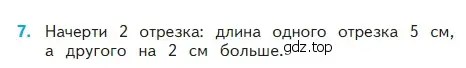 7. Начерти 2 отрезка: длина одного отрезка 5 см, а другого на 2 см больше. gdz.top